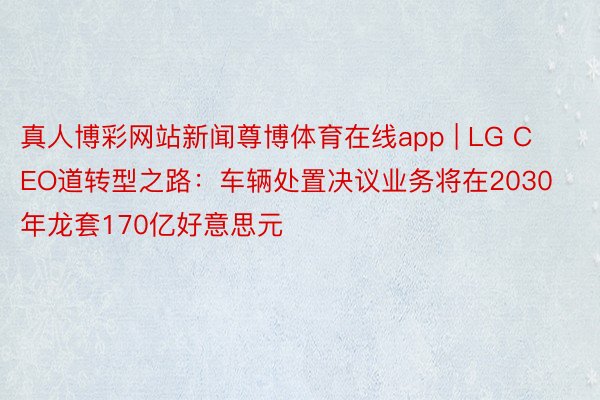 真人博彩网站新闻尊博体育在线app | LG CEO道转型之路：车辆处置决议业务将在2030年龙套170亿好意思元